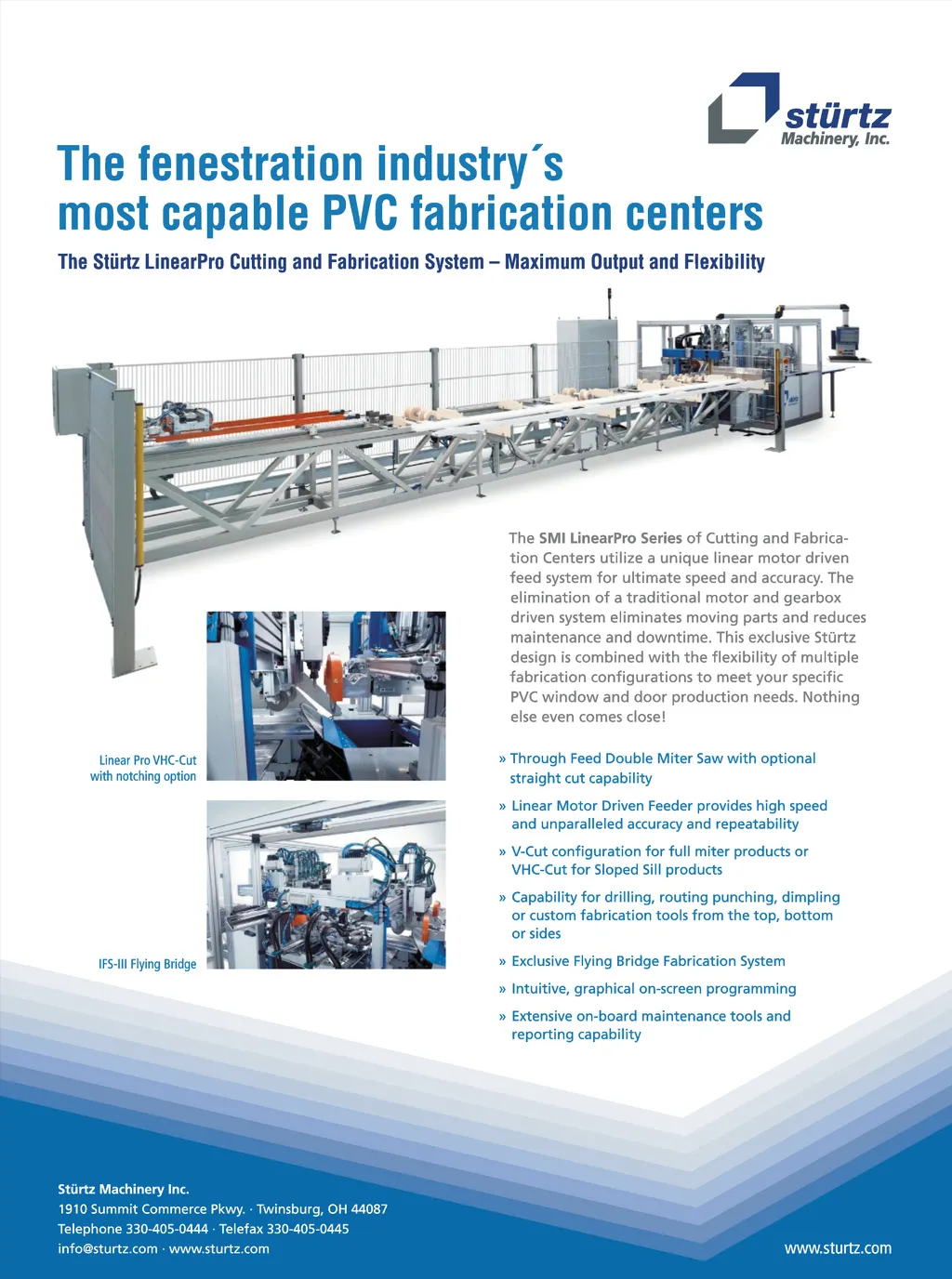 stürtz
Machinery, Inc.

The fenestration industry´s most capable PVC fabrication centers

The Stürtz LinearPro Cutting and Fabrication System – Maximum Output and Flexibility

The SMI LinearPro Series of Cutting and Fabrication Centers utilize a unique linear motor driven feed system for ultimate speed and accuracy. The elimination of a traditional motor and gearbox driven system eliminates moving parts and reduces maintenance and downtime. This exclusive Stürtz design is combined with the flexibility of multiple fabrication configurations to meet your specific PVC window and door production needs. Nothing else even comes close!

Linear Pro VHC-Cut with notching option

IFS-III Flying Bridge

» Through Feed Double Miter Saw with optional straight cut capability

» Linear Motor Driven Feeder provides high speed and unparalleled accuracy and repeatability

» V-Cut configuration for full miter products or VHC-Cut for Sloped Sill products

» Capability for drilling, routing punching, dimpling or custom fabrication tools from the top, bottom or sides

» Exclusive Flying Bridge Fabrication System

» Intuitive, graphical on-screen programming

» Extensive on-board maintenance tools and reporting capability

Stürtz Machinery Inc.
1910 Summit Commerce Pkwy. · Twinsburg, OH 44087
Telephone 330-405-0444 · Telefax 330-405-0445
info@sturtz.com · www.sturtz.com

www.sturtz.com